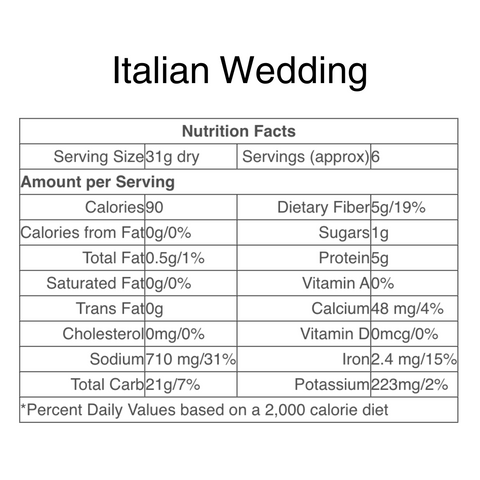 Italian Wedding

| Nutrition Facts | | | |
|---|---|---|---|
| Serving Size | 31g dry | Servings (approx) | 6 |
| Amount per Serving | | | |
| Calories | 90 | Dietary Fiber | 5g/19% |
| Calories from Fat | 0g/0% | Sugars | 1g |
| Total Fat | 0.5g/1% | Protein | 5g |
| Saturated Fat | 0g/0% | Vitamin A | 0% |
| Trans Fat | 0g | Calcium | 48 mg/4% |
| Cholesterol | 0mg/0% | Vitamin D | 0mcg/0% |
| Sodium | 710 mg/31% | Iron | 2.4 mg/15% |
| Total Carb | 21g/7% | Potassium | 223mg/2% |
| *Percent Daily Values based on a 2,000 calorie diet | | | |